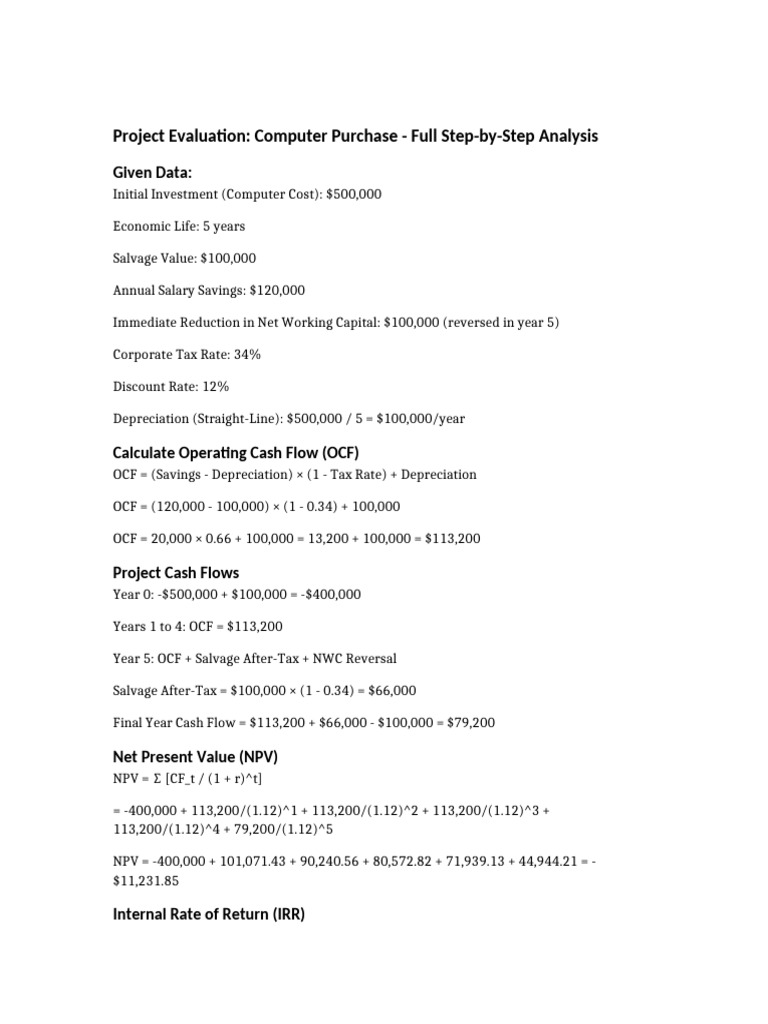 Project Evaluation: Computer Purchase - Full Step-by-Step Analysis

Given Data:

Initial Investment (Computer Cost): $500,000

Economic Life: 5 years

Salvage Value: $100,000

Annual Salary Savings: $120,000

Immediate Reduction in Net Working Capital: $100,000 (reversed in year 5)

Corporate Tax Rate: 34%

Discount Rate: 12%

Depreciation (Straight-Line): $500,000 / 5 = $100,000/year

Calculate Operating Cash Flow (OCF)

OCF = (Savings - Depreciation) × (1 - Tax Rate) + Depreciation

OCF = (120,000 - 100,000) × (1 - 0.34) + 100,000

OCF = 20,000 × 0.66 + 100,000 = 13,200 + 100,000 = $113,200

Project Cash Flows

Year 0: -$500,000 + $100,000 = -$400,000

Years 1 to 4: OCF = $113,200

Year 5: OCF + Salvage After-Tax + NWC Reversal

Salvage After-Tax = $100,000 × (1 - 0.34) = $66,000

Final Year Cash Flow = $113,200 + $66,000 - $100,000 = $79,200

Net Present Value (NPV)

NPV = Σ [CF_t / (1 + r)^t]

= -400,000 + 113,200/(1.12)^1 + 113,200/(1.12)^2 + 113,200/(1.12)^3 + 113,200/(1.12)^4 + 79,200/(1.12)^5

NPV = -400,000 + 101,071.43 + 90,240.56 + 80,572.82 + 71,939.13 + 44,944.21 = -$11,231.85

Internal Rate of Return (IRR)